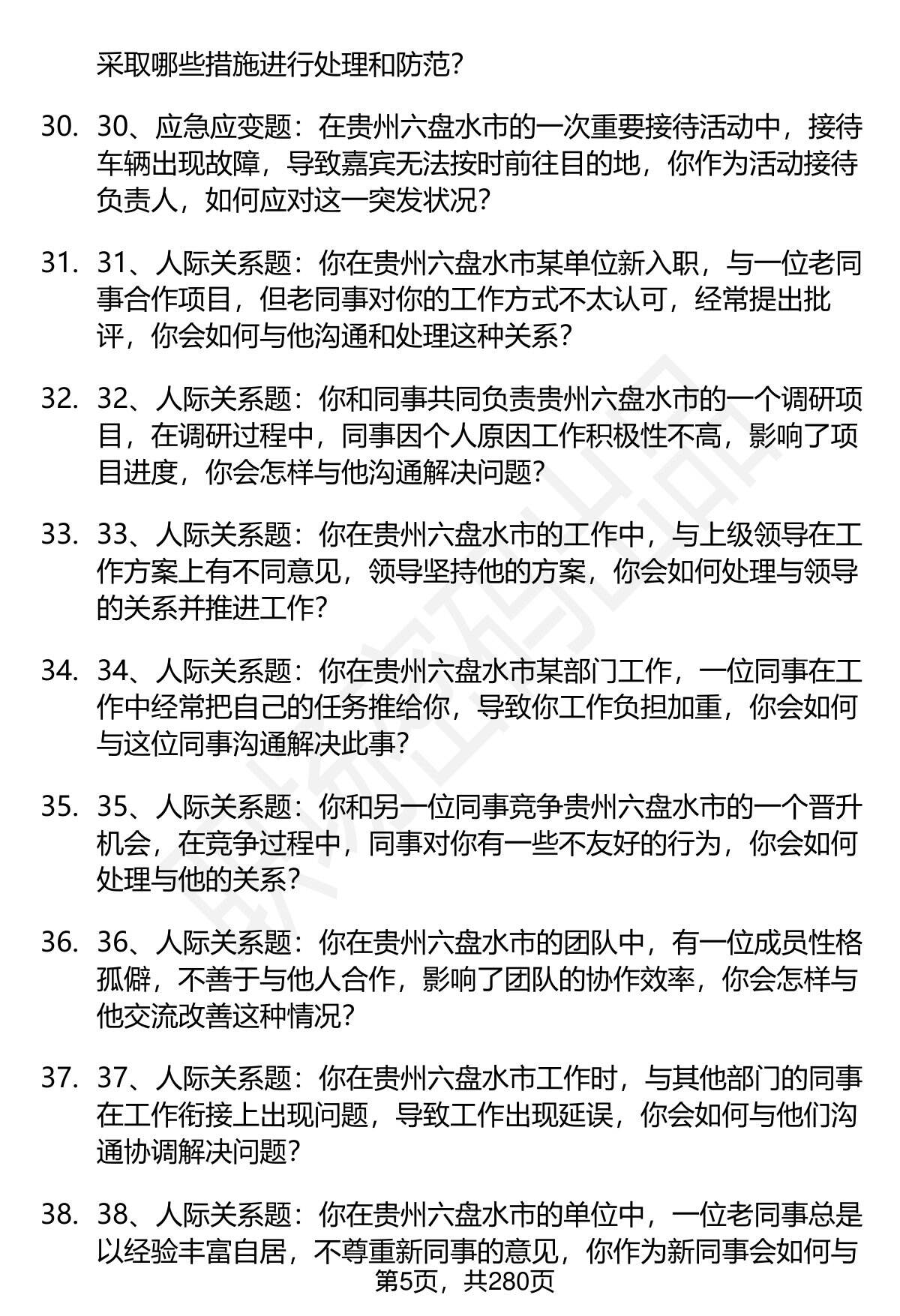 采取哪些措施进行处理和防范？

30. 30、应急应变题：在贵州六盘水市的一次重要接待活动中，接待车辆出现故障，导致嘉宾无法按时前往目的地，你作为活动接待负责人，如何应对这一突发状况？

31. 31、人际关系题：你在贵州六盘水市某单位新入职，与一位老同事合作项目，但老同事对你的工作方式不太认可，经常提出批评，你会如何与他沟通和处理这种关系？

32. 32、人际关系题：你和同事共同负责贵州六盘水市的一个调研项目，在调研过程中，同事因个人原因工作积极性不高，影响了项目进度，你会怎样与他沟通解决问题？

33. 33、人际关系题：你在贵州六盘水市的工作中，与上级领导在工作方案上有不同意见，领导坚持他的方案，你会如何处理与领导的关系并推进工作？

34. 34、人际关系题：你在贵州六盘水市某部门工作，一位同事在工作中经常把自己的任务推给你，导致你工作负担加重，你会如何与这位同事沟通解决此事？

35. 35、人际关系题：你和另一位同事竞争贵州六盘水市的一个晋升机会，在竞争过程中，同事对你有一些不友好的行为，你会如何处理与他的关系？

36. 36、人际关系题：你在贵州六盘水市的团队中，有一位成员性格孤僻，不善于与他人合作，影响了团队的协作效率，你会怎样与他交流改善这种情况？

37. 37、人际关系题：你在贵州六盘水市工作时，与其他部门的同事在工作衔接上出现问题，导致工作出现延误，你会如何与他们沟通协调解决问题？

38. 38、人际关系题：你在贵州六盘水市的单位中，一位老同事总是以经验丰富自居，不尊重新同事的意见，你作为新同事会如何与

第5页，共280页